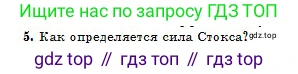 Ищите нас по запросу ГДЗ ТОП

5. Как определяется сила Стокса? gdz.top

gdz top // гдз топ // гдз top